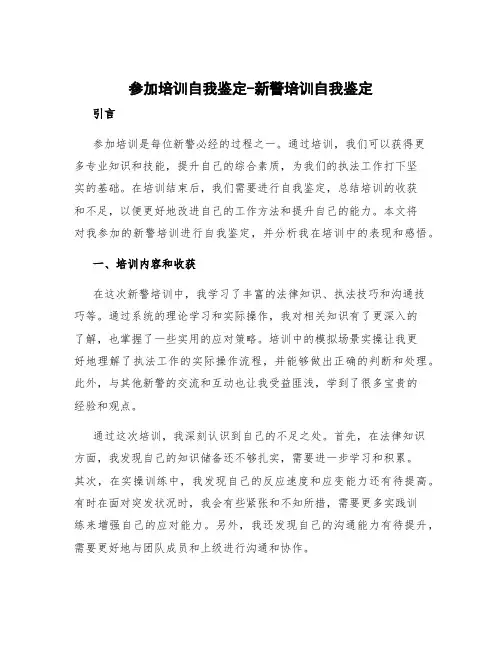 参加培训自我鉴定-新警培训自我鉴定

引言

参加培训是每位新警必经的过程之一。通过培训，我们可以获得更多专业知识和技能，提升自己的综合素质，为我们的执法工作打下坚实的基础。在培训结束后，我们需要进行自我鉴定，总结培训的收获和不足，以便更好地改进自己的工作方法和提升自己的能力。本文将对我参加的新警培训进行自我鉴定，并分析我在培训中的表现和感悟。

一、培训内容和收获

在这次新警培训中，我学习了丰富的法律知识、执法技巧和沟通技巧等。通过系统的理论学习和实际操作，我对相关知识有了更深入的了解，也掌握了一些实用的应对策略。培训中的模拟场景实操让我更好地理解了执法工作的实际操作流程，并能够做出正确的判断和处理。此外，与其他新警的交流和互动也让我受益匪浅，学到了很多宝贵的经验和观点。

通过这次培训，我深刻认识到自己的不足之处。首先，在法律知识方面，我发现自己的知识储备还不够扎实，需要进一步学习和积累。其次，在实操训练中，我发现自己的反应速度和应变能力还有待提高。有时在面对突发状况时，我会有些紧张和不知所措，需要更多实践训练来增强自己的应对能力。另外，我还发现自己的沟通能力有待提升，需要更好地与团队成员和上级进行沟通和协作。